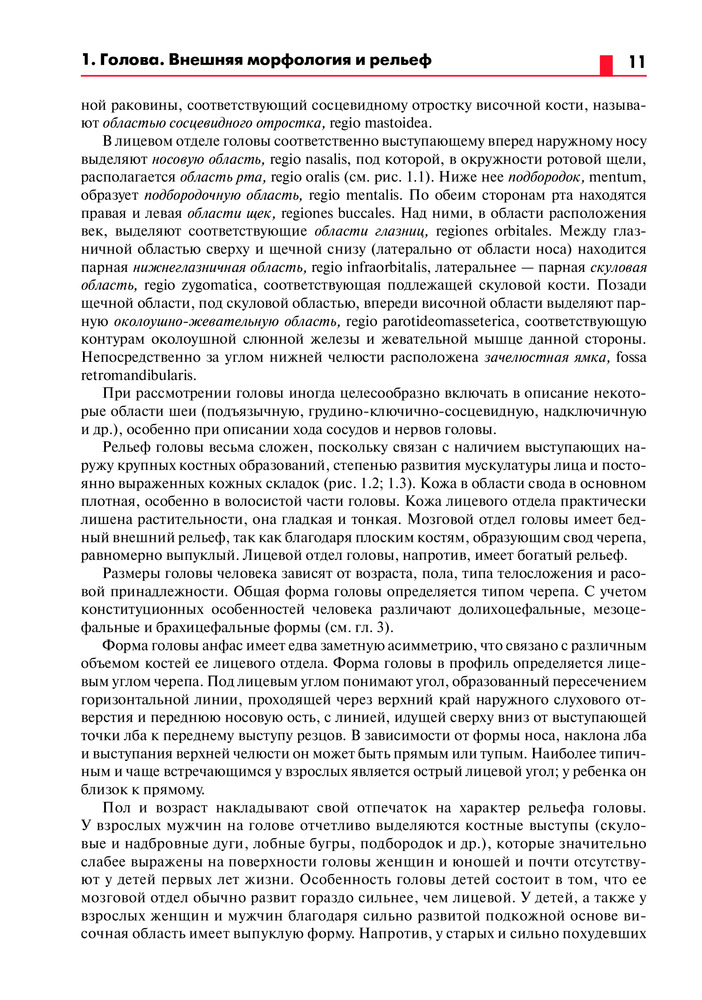 1. Голова. Внешняя морфология и рельеф

11

ной раковины, соответствующий сосцевидному отростку височной кости, называют областью сосцевидного отростка, regio mastoidea.

В лицевом отделе головы соответственно выступающему вперед наружному носу выделяют носовую область, regio nasalis, под которой, в окружности ротовой щели, располагается область рта, regio oralis (см. рис. 1.1). Ниже нее подбородок, mentum, образует подбородочную область, regio mentalis. По обеим сторонам рта находятся правая и левая области щек, regiones buccales. Над ними, в области расположения век, выделяют соответствующие области глазниц, regiones orbitales. Между глазничной областью сверху и щечной снизу (латерально от области носа) находится парная нижнеглазничная область, regio infraorbitalis, латеральнее — парная скуловая область, regio zygomatica, соответствующая подлежащей скуловой кости. Позади щечной области, под скуловой областью, впереди височной области выделяют парную околоушно-жевательную область, regio parotideomasseterica, соответствующую контурам околоушной слюнной железы и жевательной мышце данной стороны. Непосредственно за углом нижней челюсти расположена зачелюстная ямка, fossa retromandibularis.

При рассмотрении головы иногда целесообразно включать в описание некоторые области шеи (подъязычную, грудино-ключично-сосцевидную, надключичную и др.), особенно при описании хода сосудов и нервов головы.

Рельеф головы весьма сложен, поскольку связан с наличием выступающих наружу крупных костных образований, степенью развития мускулатуры лица и постоянно выраженных кожных складок (рис. 1.2; 1.3). Кожа в области свода в основном плотная, особенно в волосистой части головы. Кожа лицевого отдела практически лишена растительности, она гладкая и тонкая. Мозговой отдел головы имеет бедный внешний рельеф, так как благодаря плоским костям, образующим свод черепа, равномерно выпуклый. Лицевой отдел головы, напротив, имеет богатый рельеф.

Размеры головы человека зависят от возраста, пола, типа телосложения и расовой принадлежности. Общая форма головы определяется типом черепа. С учетом конституционных особенностей человека различают долихоцефальные, мезоцефальные и брахицефальные формы (см. гл. 3).

Форма головы анфас имеет едва заметную асимметрию, что связано с различным объемом костей ее лицевого отдела. Форма головы в профиль определяется лицевым углом черепа. Под лицевым углом понимают угол, образованный пересечением горизонтальной линии, проходящей через верхний край наружного слухового отверстия и переднюю носовую ость, с линией, идущей сверху вниз от выступающей точки лба к переднему выступу резцов. В зависимости от формы носа, наклона лба и выступания верхней челюсти он может быть прямым или тупым. Наиболее типичным и чаще встречающимся у взрослых является острый лицевой угол; у ребенка он близок к прямому.

Пол и возраст накладывают свой отпечаток на характер рельефа головы. У взрослых мужчин на голове отчетливо выделяются костные выступы (скуловые и надбровные дуги, лобные бугры, подбородок и др.), которые значительно слабее выражены на поверхности головы женщин и юношей и почти отсутствуют у детей первых лет жизни. Особенность головы детей состоит в том, что ее мозговой отдел обычно развит гораздо сильнее, чем лицевой. У детей, а также у взрослых женщин и мужчин благодаря сильно развитой подкожной основе височная область имеет выпуклую форму. Напротив, у старых и сильно похудевших